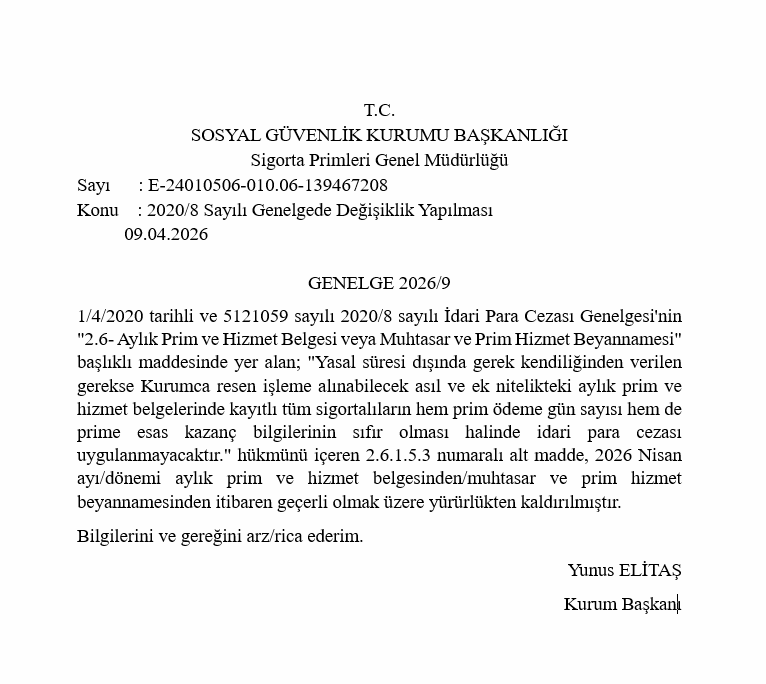 T.C.
SOSYAL GÜVENLİK KURUMU BAŞKANLIĞI
Sigorta Primleri Genel Müdürlüğü

Sayı : E-24010506-010.06-139467208
Konu : 2020/8 Sayılı Genelgede Değişiklik Yapılması
09.04.2026

GENELGE 2026/9

1/4/2020 tarihli ve 5121059 sayılı 2020/8 sayılı İdari Para Cezası Genelgesi'nin "2.6- Aylık Prim ve Hizmet Belgesi veya Muhtasar ve Prim Hizmet Beyannamesi" başlıklı maddesinde yer alan; "Yasal süresi dışında gerek kendiliğinden verilen gerekse Kurumca resen işleme alınabilecek asıl ve ek nitelikteki aylık prim ve hizmet belgelerinde kayıtlı tüm sigortalıların hem prim ödeme gün sayısı hem de prime esas kazanç bilgilerinin sıfır olması halinde idari para cezası uygulanmayacaktır." hükmünü içeren 2.6.1.5.3 numaralı alt madde, 2026 Nisan ayı/dönemi aylık prim ve hizmet belgesinden/muhtasar ve prim hizmet beyannamesinden itibaren geçerli olmak üzere yürürlükten kaldırılmıştır.

Bilgilerini ve gereğini arz/rica ederim.

Yunus ELİTAŞ
Kurum Başkanı